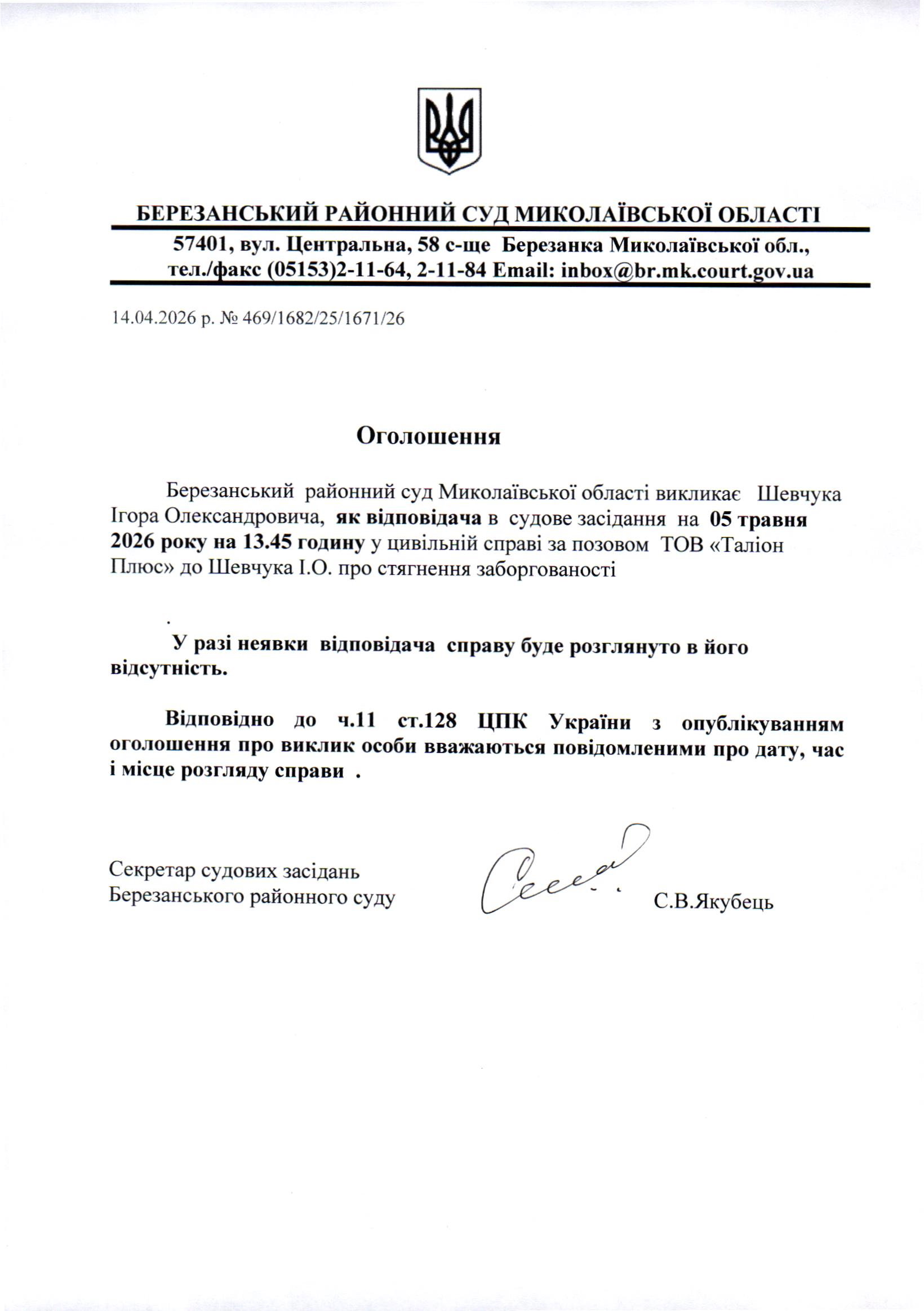 БЕРЕЗАНСЬКИЙ РАЙОННИЙ СУД МИКОЛАЇВСЬКОЇ ОБЛАСТІ

57401, вул. Центральна, 58 с-ще Березанка Миколаївської обл., тел./факс (05153)2-11-64, 2-11-84 Email: inbox@br.mk.court.gov.ua

14.04.2026 р. № 469/1682/25/1671/26

Оголошення

Березанський районний суд Миколаївської області викликає Шевчука Ігора Олександровича, як відповідача в судове засідання на 05 травня 2026 року на 13.45 годину у цивільній справі за позовом ТОВ «Таліон Плюс» до Шевчука І.О. про стягнення заборгованості

.

У разі неявки відповідача справу буде розглянуто в його відсутність.

Відповідно до ч.11 ст.128 ЦПК України з опублікуванням оголошення про виклик особи вважаються повідомленими про дату, час і місце розгляду справи .

Секретар судових засідань
Березанського районного суду С.В.Якубець